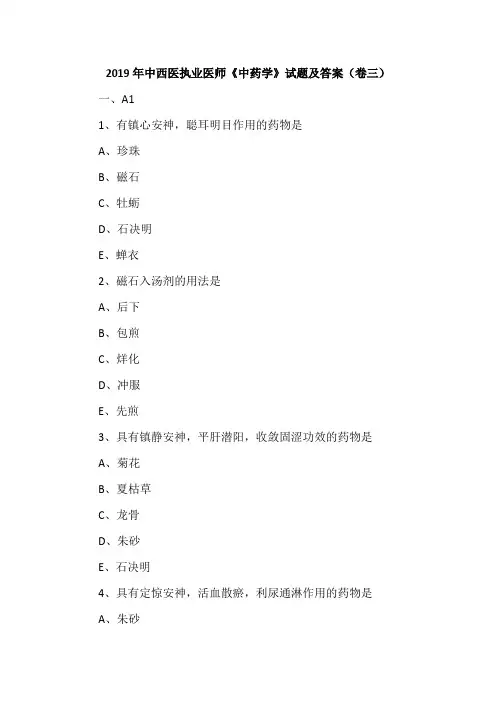 2019 年中西医执业医师《中药学》试题及答案（卷三）

一、A1

1、有镇心安神，聪耳明目作用的药物是

A、珍珠

B、磁石

C、牡蛎

D、石决明

E、蝉衣

2、磁石入汤剂的用法是

A、后下

B、包煎

C、烊化

D、冲服

E、先煎

3、具有镇静安神，平肝潜阳，收敛固涩功效的药物是

A、菊花

B、夏枯草

C、龙骨

D、朱砂

E、石决明

4、具有定惊安神，活血散瘀，利尿通淋作用的药物是

A、朱砂